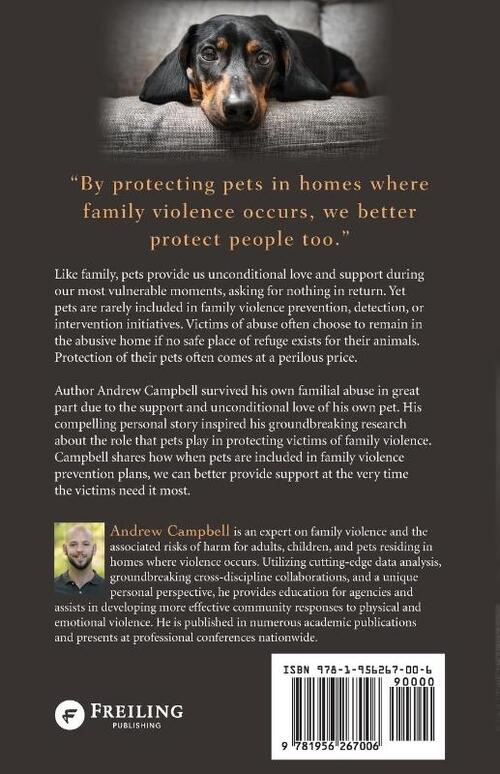 "By protecting pets in homes where family violence occurs, we better protect people too."

Like family, pets provide us unconditional love and support during our most vulnerable moments, asking for nothing in return. Yet pets are rarely included in family violence prevention, detection, or intervention initiatives. Victims of abuse often choose to remain in the abusive home if no safe place of refuge exists for their animals. Protection of their pets often comes at a perilous price.

Author Andrew Campbell survived his own familial abuse in great part due to the support and unconditional love of his own pet. His compelling personal story inspired his groundbreaking research about the role that pets play in protecting victims of family violence. Campbell shares how when pets are included in family violence prevention plans, we can better provide support at the very time the victims need it most.

Andrew Campbell is an expert on family violence and the associated risks of harm for adults, children, and pets residing in homes where violence occurs. Utilizing cutting-edge data analysis, groundbreaking cross-discipline collaborations, and a unique personal perspective, he provides education for agencies and assists in developing more effective community responses to physical and emotional violence. He is published in numerous academic publications and presents at professional conferences nationwide.

FREILING PUBLISHING

ISBN 978-1-956267-00-6
90000
9 781956 267006